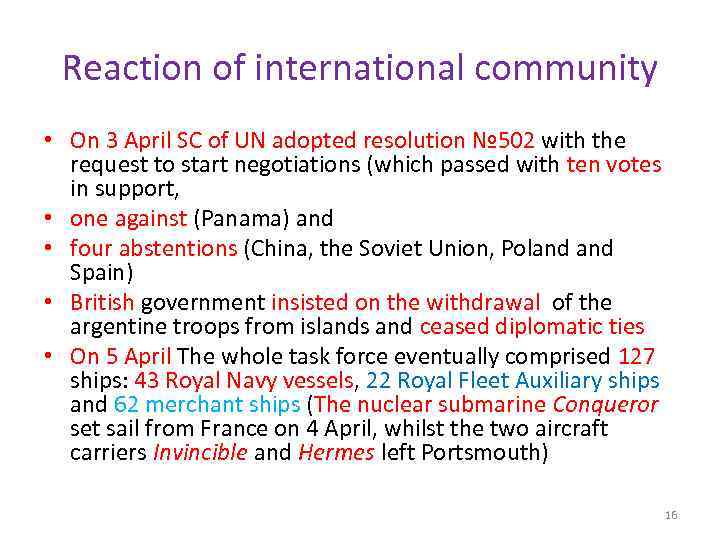 Reaction of international community

• On 3 April SC of UN adopted resolution №502 with the request to start negotiations (which passed with ten votes in support,
• one against (Panama) and
• four abstentions (China, the Soviet Union, Poland and Spain)
• British government insisted on the withdrawal of the argentine troops from islands and ceased diplomatic ties
• On 5 April The whole task force eventually comprised 127 ships: 43 Royal Navy vessels, 22 Royal Fleet Auxiliary ships and 62 merchant ships (The nuclear submarine Conqueror set sail from France on 4 April, whilst the two aircraft carriers Invincible and Hermes left Portsmouth)

16